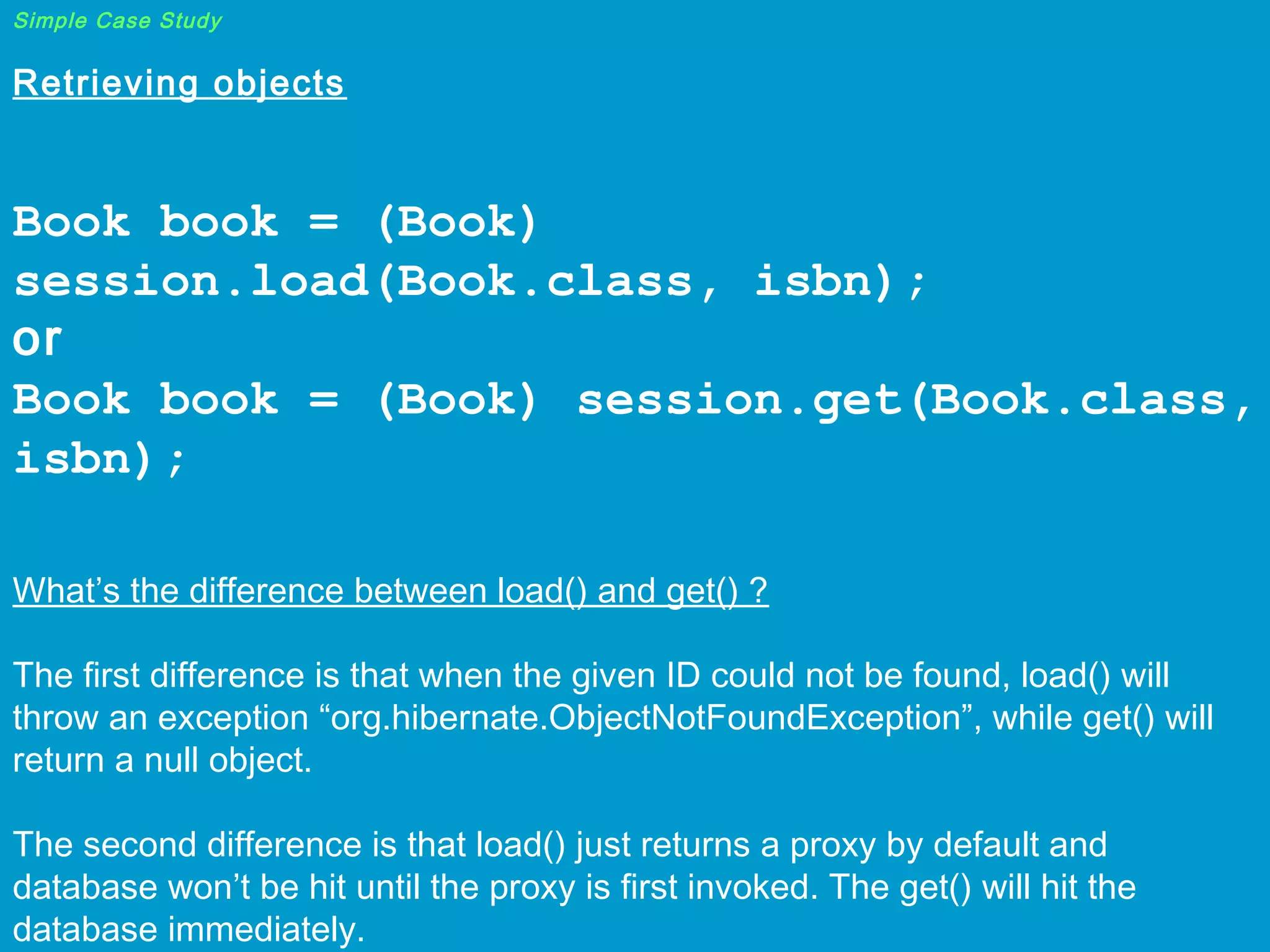 Simple Case Study

Retrieving objects

Book book = (Book) session.load(Book.class, isbn);
or
Book book = (Book) session.get(Book.class, isbn);

What’s the difference between load() and get() ?

The first difference is that when the given ID could not be found, load() will throw an exception “org.hibernate.ObjectNotFoundException”, while get() will return a null object.

The second difference is that load() just returns a proxy by default and database won’t be hit until the proxy is first invoked. The get() will hit the database immediately.